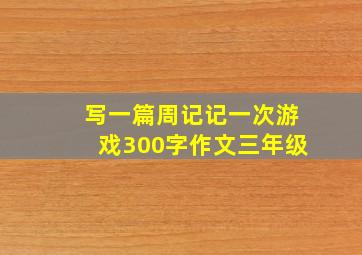 写一篇周记记一次游戏300字作文三年级